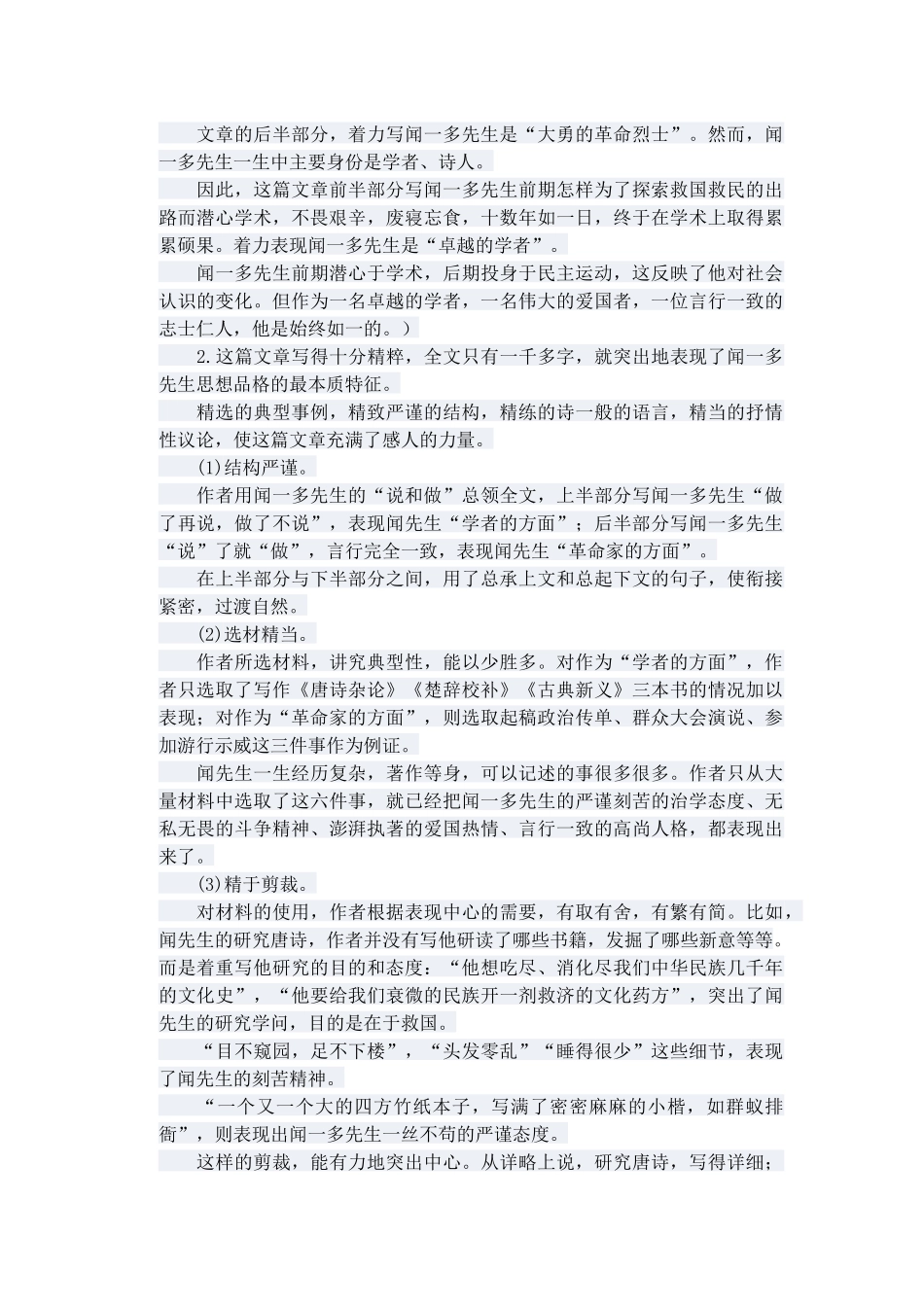 文章的后半部分，着力写闻一多先生是“大勇的革命烈士”。然而，闻一多先生一生中主要身份是学者、诗人。

因此，这篇文章前半部分写闻一多先生前期怎样为了探索救国救民的出路而潜心学术，不畏艰辛，废寝忘食，十数年如一日，终于在学术上取得累累硕果。着力表现闻一多先生是“卓越的学者”。

闻一多先生前期潜心于学术，后期投身于民主运动，这反映了他对社会认识的变化。但作为一名卓越的学者，一名伟大的爱国者，一位言行一致的志士仁人，他是始终如一的。）

2.这篇文章写得十分精粹，全文只有一千多字，就突出地表现了闻一多先生思想品格的最本质特征。

精选的典型事例，精致严谨的结构，精练的诗一般的语言，精当的抒情性议论，使这篇文章充满了感人的力量。

(1)结构严谨。

作者用闻一多先生的“说和做”总领全文，上半部分写闻一多先生“做了再说，做了不说”，表现闻先生“学者的方面”；后半部分写闻一多先生“说”了就“做”，言行完全一致，表现闻先生“革命家的方面”。

在上半部分与下半部分之间，用了总承上文和总起下文的句子，使衔接紧密，过渡自然。

(2)选材精当。

作者所选材料，讲究典型性，能以少胜多。对作为“学者的方面”，作者只选取了写作《唐诗杂论》《楚辞校补》《古典新义》三本书的情况加以表现；对作为“革命家的方面”，则选取起稿政治传单、群众大会演说、参加游行示威这三件事作为例证。

闻先生一生经历复杂，著作等身，可以记述的事很多很多。作者只从大量材料中选取了这六件事，就已经把闻一多先生的严谨刻苦的治学态度、无私无畏的斗争精神、澎湃执著的爱国热情、言行一致的高尚人格，都表现出来了。

(3)精于剪裁。

对材料的使用，作者根据表现中心的需要，有取有舍，有繁有简。比如，闻先生的研究唐诗，作者并没有写他研读了哪些书籍，发掘了哪些新意等等。而是着重写他研究的目的和态度：“他想吃尽、消化尽我们中华民族几千年的文化史”，“他要给我们衰微的民族开一剂救济的文化药方”，突出了闻先生的研究学问，目的是在于救国。

“目不窥园，足不下楼”，“头发零乱”“睡得很少”这些细节，表现了闻先生的刻苦精神。

“一个又一个大的四方竹纸本子，写满了密密麻麻的小楷，如群蚁排衙”，则表现出闻一多先生一丝不苟的严谨态度。

这样的剪裁，能有力地突出中心。从详略上说，研究唐诗，写得详细；